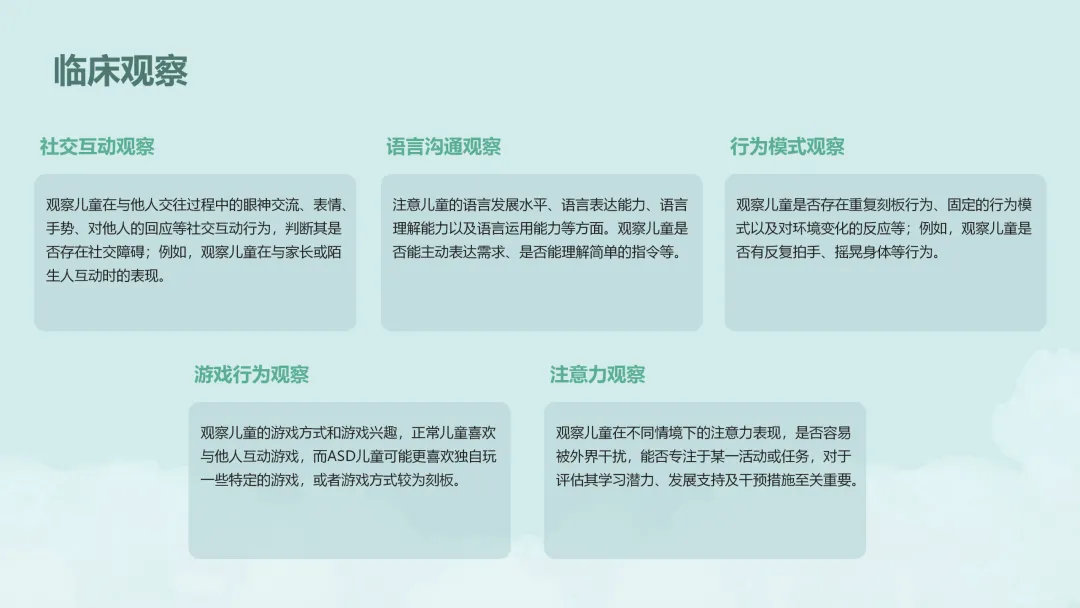 临床观察

社交互动观察

观察儿童在与他人交往过程中的眼神交流、表情、手势、对他人的回应等社交互动行为，判断其是否存在社交障碍；例如，观察儿童在与家长或陌生人互动时的表现。

语言沟通观察

注意儿童的语言发展水平、语言表达能力、语言理解能力以及语言运用能力等方面。观察儿童是否能主动表达需求、是否能理解简单的指令等。

行为模式观察

观察儿童是否存在重复刻板行为、固定的行为模式以及对环境变化的反应等；例如，观察儿童是否有反复拍手、摇晃身体等行为。

游戏行为观察

观察儿童的游戏方式和游戏兴趣，正常儿童喜欢与他人互动游戏，而ASD儿童可能更喜欢独自玩一些特定的游戏，或者游戏方式较为刻板。

注意力观察

观察儿童在不同情境下的注意力表现，是否容易被外界干扰，能否专注于某一活动或任务，对于评估其学习潜力、发展支持及干预措施至关重要。